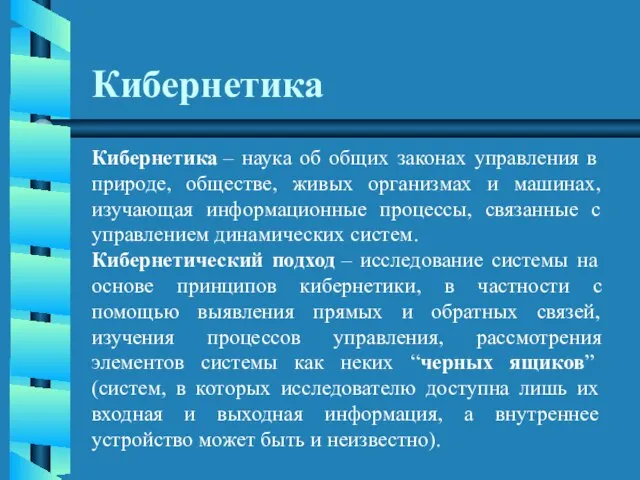 Кибернетика

Кибернетика – наука об общих законах управления в природе, обществе, живых организмах и машинах, изучающая информационные процессы, связанные с управлением динамических систем.

Кибернетический подход – исследование системы на основе принципов кибернетики, в частности с помощью выявления прямых и обратных связей, изучения процессов управления, рассмотрения элементов системы как неких “черных ящиков” (систем, в которых исследователю доступна лишь их входная и выходная информация, а внутреннее устройство может быть и неизвестно).